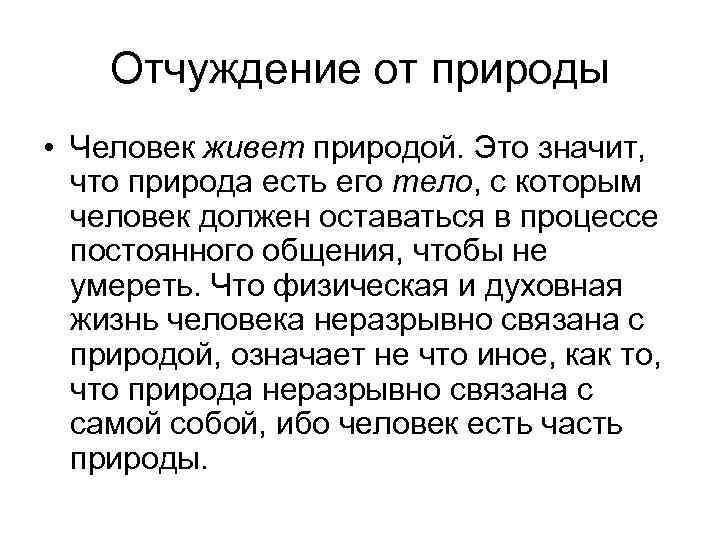 Отчуждение от природы

• Человек живет природой. Это значит, что природа есть его тело, с которым человек должен оставаться в процессе постоянного общения, чтобы не умереть. Что физическая и духовная жизнь человека неразрывно связана с природой, означает не что иное, как то, что природа неразрывно связана с самой собой, ибо человек есть часть природы.